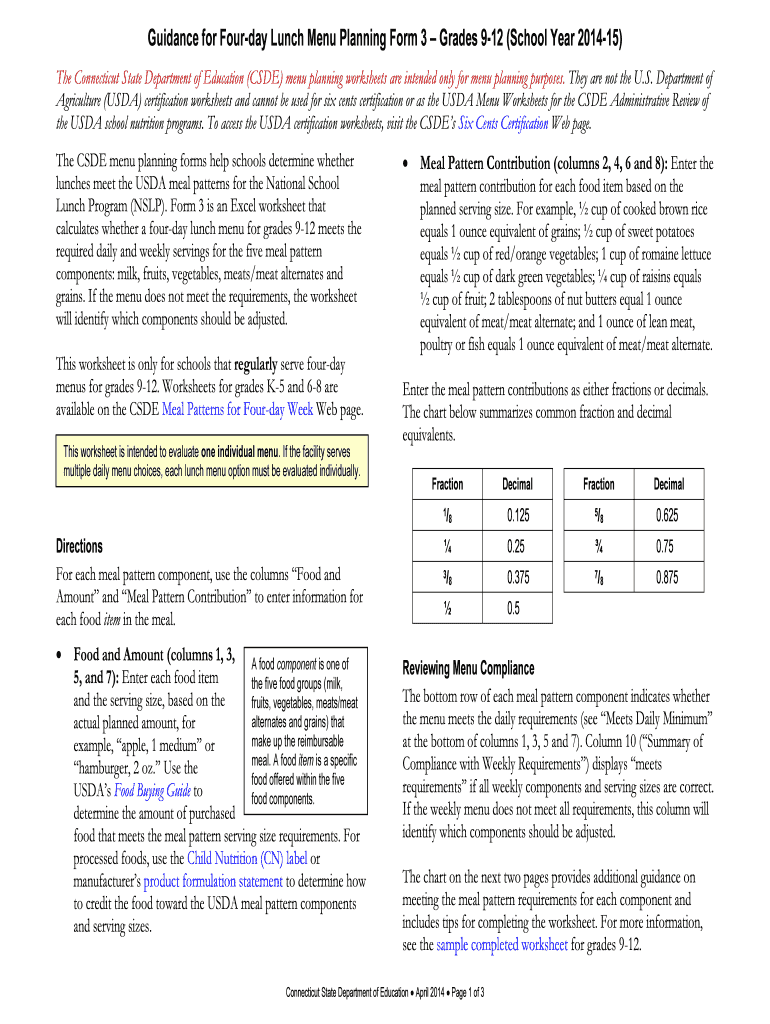 Guidance for Four-day Lunch Menu Planning Form 3 – Grades 9-12 (School Year 2014-15)

The Connecticut State Department of Education (CSDE) menu planning worksheets are intended only for menu planning purposes. They are not the U.S. Department of Agriculture (USDA) certification worksheets and cannot be used for six cents certification or as the USDA Menu Worksheets for the CSDE Administrative Review of the USDA school nutrition programs. To access the USDA certification worksheets, visit the CSDE's Six Cents Certification Web page.

The CSDE menu planning forms help schools determine whether lunches meet the USDA meal patterns for the National School Lunch Program (NSLP). Form 3 is an Excel worksheet that calculates whether a four-day lunch menu for grades 9-12 meets the required daily and weekly servings for the five meal pattern components: milk, fruits, vegetables, meats/meat alternates and grains. If the menu does not meet the requirements, the worksheet will identify which components should be adjusted.

This worksheet is only for schools that regularly serve four-day menus for grades 9-12. Worksheets for grades K-5 and 6-8 are available on the CSDE Meal Patterns for Four-day Week Web page.

This worksheet is intended to evaluate one individual menu. If the facility serves multiple daily menu choices, each lunch menu option must be evaluated individually.

Directions

For each meal pattern component, use the columns "Food and Amount" and "Meal Pattern Contribution" to enter information for each food item in the meal.

• Food and Amount (columns 1, 3, 5, and 7): Enter each food item and the serving size, based on the actual planned amount, for example, "apple, 1 medium" or "hamburger, 2 oz." Use the USDA's Food Buying Guide to determine the amount of purchased food that meets the meal pattern serving size requirements. For processed foods, use the Child Nutrition (CN) label or manufacturer's product formulation statement to determine how to credit the food toward the USDA meal pattern components and serving sizes.

A food component is one of the five food groups (milk, fruits, vegetables, meats/meat alternates and grains) that make up the reimbursable meal. A food item is a specific food offered within the five food components.

• Meal Pattern Contribution (columns 2, 4, 6 and 8): Enter the meal pattern contribution for each food item based on the planned serving size. For example, ½ cup of cooked brown rice equals 1 ounce equivalent of grains; ½ cup of sweet potatoes equals ½ cup of red/orange vegetables; 1 cup of romaine lettuce equals ½ cup of dark green vegetables; ¼ cup of raisins equals ½ cup of fruit; 2 tablespoons of nut butters equal 1 ounce equivalent of meat/meat alternate; and 1 ounce of lean meat, poultry or fish equals 1 ounce equivalent of meat/meat alternate.

Enter the meal pattern contributions as either fractions or decimals. The chart below summarizes common fraction and decimal equivalents.

| Fraction | Decimal | Fraction | Decimal |
|---|---|---|---|
| ⅛ | 0.125 | ⅝ | 0.625 |
| ¼ | 0.25 | ¾ | 0.75 |
| ⅜ | 0.375 | ⅞ | 0.875 |
| ½ | 0.5 | | |

Reviewing Menu Compliance

The bottom row of each meal pattern component indicates whether the menu meets the daily requirements (see "Meets Daily Minimum" at the bottom of columns 1, 3, 5 and 7). Column 10 ("Summary of Compliance with Weekly Requirements") displays "meets requirements" if all weekly components and serving sizes are correct. If the weekly menu does not meet all requirements, this column will identify which components should be adjusted.

The chart on the next two pages provides additional guidance on meeting the meal pattern requirements for each component and includes tips for completing the worksheet. For more information, see the sample completed worksheet for grades 9-12.

Connecticut State Department of Education • April 2014 • Page 1 of 3